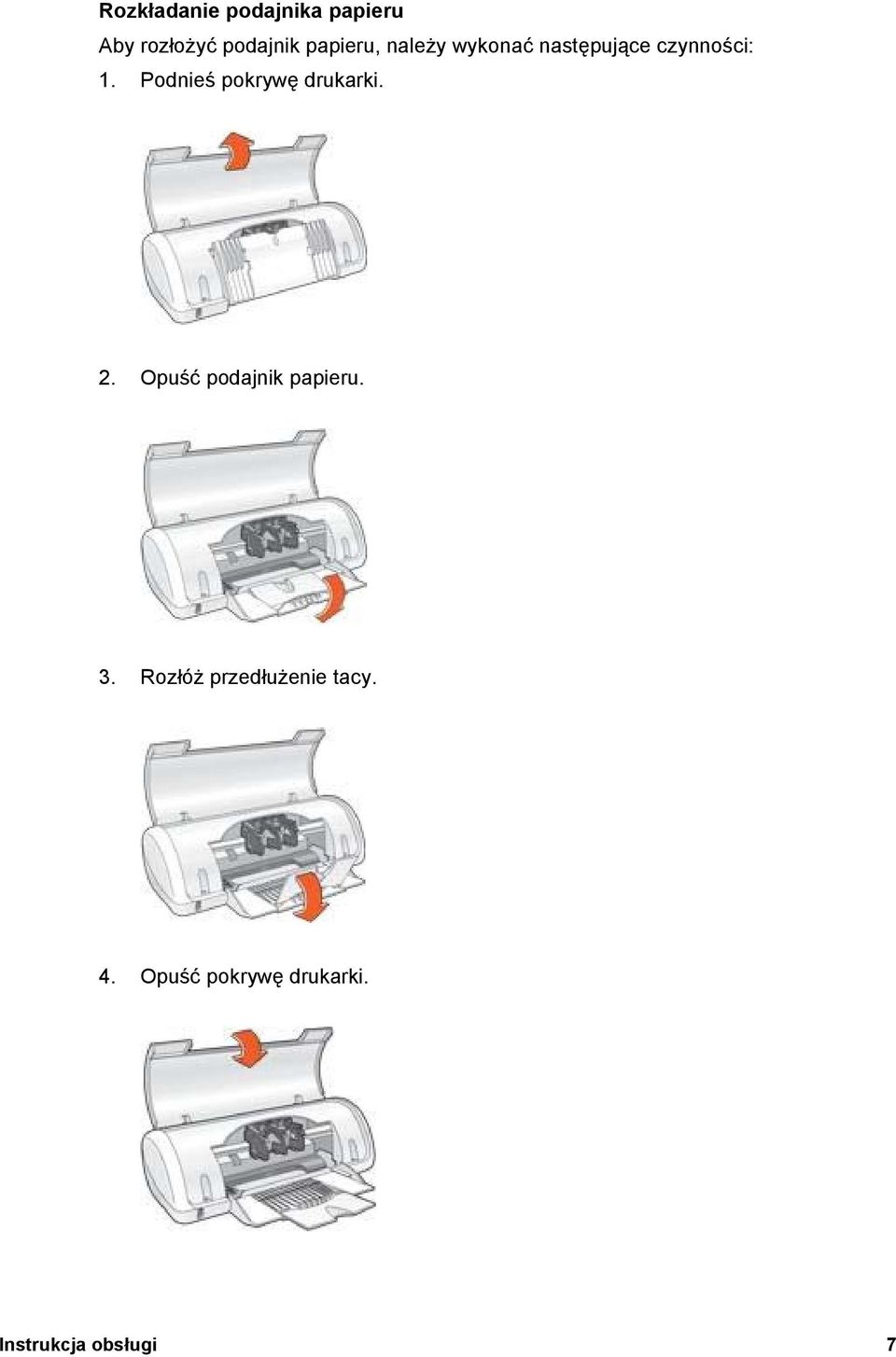 Rozkładanie podajnika papieru

Aby rozłożyć podajnik papieru, należy wykonać następujące czynności:

1. Podnieś pokrywę drukarki.

2. Opuść podajnik papieru.

3. Rozłóż przedłużenie tacy.

4. Opuść pokrywę drukarki.

Instrukcja obsługi 7